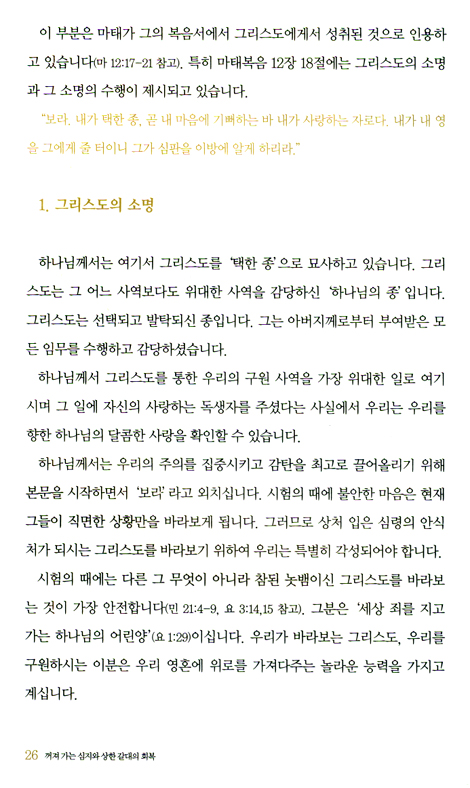 이 부분은 마태가 그의 복음서에서 그리스도에게서 성취된 것으로 인용하고 있습니다(마 12:17-21 참고). 특히 마태복음 12장 18절에는 그리스도의 소명과 그 소명의 수행이 제시되고 있습니다.

"보라, 내가 택한 종, 곧 내 마음에 기뻐하는 바 내가 사랑하는 자로다. 내가 내 영을 그에게 줄 터이니 그가 심판을 이방에 알게 하리라."

1. 그리스도의 소명

하나님께서는 여기서 그리스도를 '택한 종'으로 묘사하고 있습니다. 그리스도는 그 어느 사역보다도 위대한 사역을 감당하신 '하나님의 종'입니다. 그리스도는 선택되고 발탁되신 종입니다. 그는 아버지께로부터 부여받은 모든 임무를 수행하고 감당하셨습니다.

하나님께서 그리스도를 통한 우리의 구원 사역을 가장 위대한 일로 여기시며 그 일에 자신의 사랑하는 독생자를 주셨다는 사실에서 우리는 우리를 향한 하나님의 달콤한 사랑을 확인할 수 있습니다.

하나님께서는 우리의 주의를 집중시키고 감탄을 최고로 끌어올리기 위해 본문을 시작하면서 '보라'라고 외치십니다. 시험의 때에 불안한 마음은 현재 그들이 직면한 상황만을 바라보게 됩니다. 그러므로 상처 입은 심령의 안식처가 되시는 그리스도를 바라보기 위하여 우리는 특별히 각성되어야 합니다.

시험의 때에는 다른 그 무엇이 아니라 참된 놋뱀이신 그리스도를 바라보는 것이 가장 안전합니다(민 21:4-9, 요 3:14,15 참고). 그분은 '세상 죄를 지고 가는 하나님의 어린양'(요 1:29)이십니다. 우리가 바라보는 그리스도, 우리를 구원하시는 이분은 우리 영혼에 위로를 가져다주는 놀라운 능력을 가지고 계십니다.

26 꺼져 가는 심지와 상한 갈대의 회복